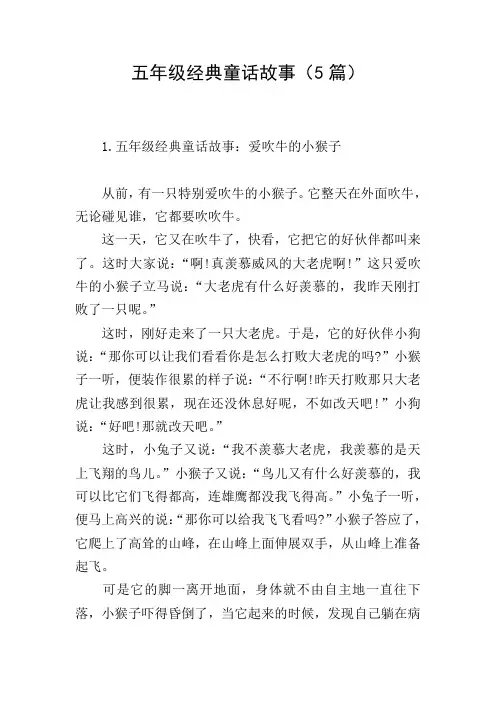 五年级经典童话故事（5篇）

1.五年级经典童话故事：爱吹牛的小猴子

从前，有一只特别爱吹牛的小猴子。它整天在外面吹牛，无论碰见谁，它都要吹吹牛。

这一天，它又在吹牛了，快看，它把它的好伙伴都叫来了。这时大家说：“啊!真羡慕威风的大老虎啊!”这只爱吹牛的小猴子立马说：“大老虎有什么好羡慕的，我昨天刚打败了一只呢。”

这时，刚好走来了一只大老虎。于是，它的好伙伴小狗说：“那你可以让我们看看你是怎么打败大老虎的吗?”小猴子一听，便装作很累的样子说：“不行啊!昨天打败那只大老虎让我感到很累，现在还没休息好呢，不如改天吧！”小狗说：“好吧!那就改天吧。”

这时，小兔子又说：“我不羡慕大老虎，我羡慕的是天上飞翔的鸟儿。”小猴子又说：“鸟儿又有什么好羡慕的，我可以比它们飞得都高，连雄鹰都没我飞得高。”小兔子一听，便马上高兴的说：“那你可以给我飞飞看吗?”小猴子答应了，它爬上了高耸的山峰，在山峰上面伸展双手，从山峰上准备起飞。

可是它的脚一离开地面，身体就不由自主地一直往下落，小猴子吓得昏倒了，当它起来的时候，发现自己躺在病